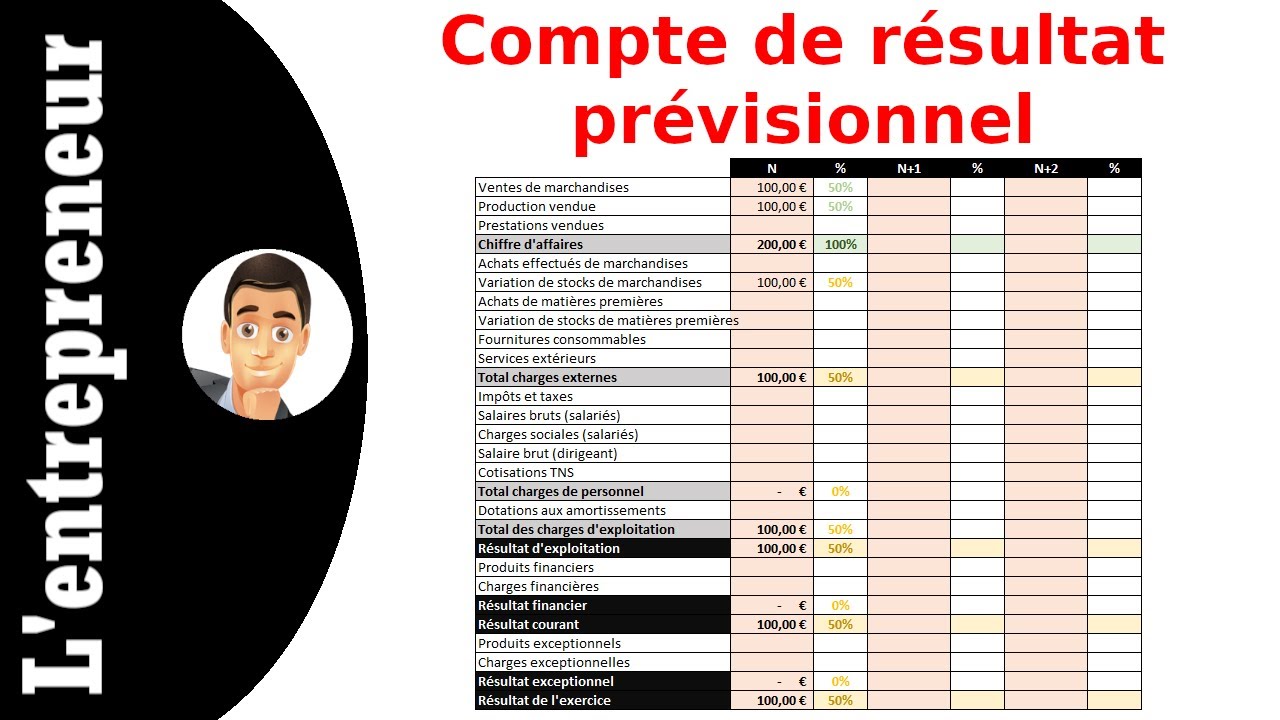 L'entrepreneur

Compte de résultat prévisionnel

| | N | % | N+1 | % | N+2 | % |
|---|---|---|---|---|---|---|
| Ventes de marchandises | 100,00 € | 50% | | | | |
| Production vendue | 100,00 € | 50% | | | | |
| Prestations vendues | | | | | | |
| Chiffre d'affaires | 200,00 € | 100% | | | | |
| Achats effectués de marchandises | | | | | | |
| Variation de stocks de marchandises | 100,00 € | 50% | | | | |
| Achats de matières premières | | | | | | |
| Variation de stocks de matières premières | | | | | | |
| Fournitures consommables | | | | | | |
| Services extérieurs | | | | | | |
| Total charges externes | 100,00 € | 50% | | | | |
| Impôts et taxes | | | | | | |
| Salaires bruts (salariés) | | | | | | |
| Charges sociales (salariés) | | | | | | |
| Salaire brut (dirigeant) | | | | | | |
| Cotisations TNS | | | | | | |
| Total charges de personnel | - € | 0% | | | | |
| Dotations aux amortissements | | | | | | |
| Total des charges d'exploitation | 100,00 € | 50% | | | | |
| Résultat d'exploitation | 100,00 € | 50% | | | | |
| Produits financiers | | | | | | |
| Charges financières | | | | | | |
| Résultat financier | - € | 0% | | | | |
| Résultat courant | 100,00 € | 50% | | | | |
| Produits exceptionnels | | | | | | |
| Charges exceptionnelles | | | | | | |
| Résultat exceptionnel | - € | 0% | | | | |
| Résultat de l'exercice | 100,00 € | 50% | | | | |